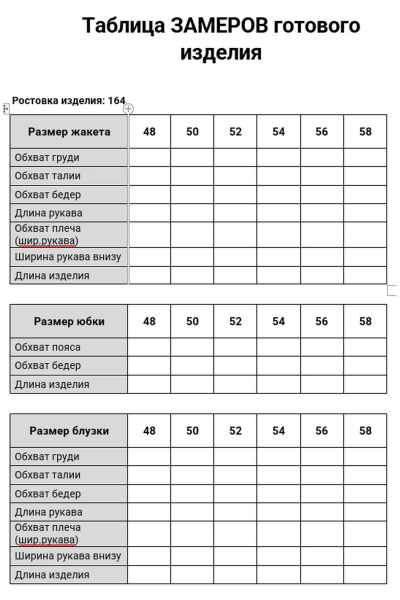 Таблица ЗАМЕРОВ готового изделия

Ростовка изделия: 164

| Размер жакета | 48 | 50 | 52 | 54 | 56 | 58 |
|---|---|---|---|---|---|---|
| Обхват груди | | | | | | |
| Обхват талии | | | | | | |
| Обхват бедер | | | | | | |
| Длина рукава | | | | | | |
| Обхват плеча (шир.рукава) | | | | | | |
| Ширина рукава внизу | | | | | | |
| Длина изделия | | | | | | |

| Размер юбки | 48 | 50 | 52 | 54 | 56 | 58 |
|---|---|---|---|---|---|---|
| Обхват пояса | | | | | | |
| Обхват бедер | | | | | | |
| Длина изделия | | | | | | |

| Размер блузки | 48 | 50 | 52 | 54 | 56 | 58 |
|---|---|---|---|---|---|---|
| Обхват груди | | | | | | |
| Обхват талии | | | | | | |
| Обхват бедер | | | | | | |
| Длина рукава | | | | | | |
| Обхват плеча (шир.рукава) | | | | | | |
| Ширина рукава внизу | | | | | | |
| Длина изделия | | | | | | |